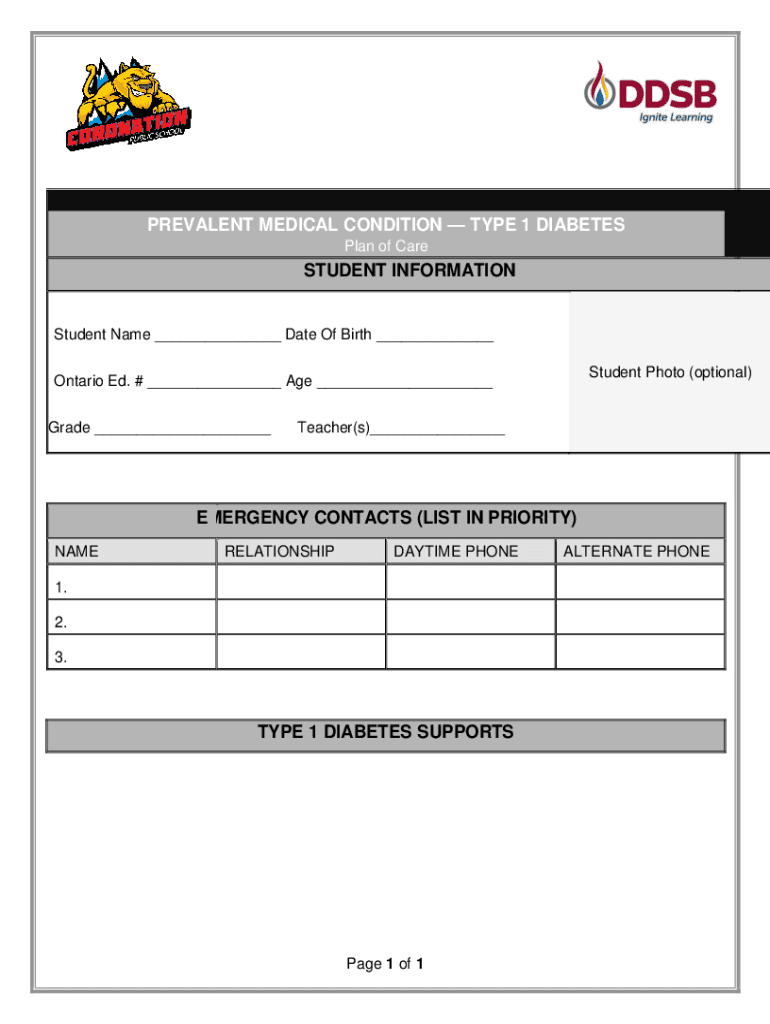 CORONATION PUBLIC SCHOOL

DDSB
Ignite Learning

PREVALENT MEDICAL CONDITION — TYPE 1 DIABETES
Plan of Care

STUDENT INFORMATION

Student Name _______________ Date Of Birth ______________

Ontario Ed. # ________________ Age _____________________

Grade _____________________ Teacher(s)________________

Student Photo (optional)

E MERGENCY CONTACTS (LIST IN PRIORITY)

| NAME | RELATIONSHIP | DAYTIME PHONE | ALTERNATE PHONE |
|---|---|---|---|
| 1. | | | |
| 2. | | | |
| 3. | | | |

TYPE 1 DIABETES SUPPORTS

Page 1 of 1